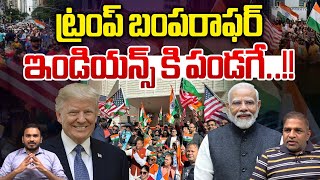 ట్రంప్ బంపరాఫర్
ఇండియన్స్ కి పండగే..!!